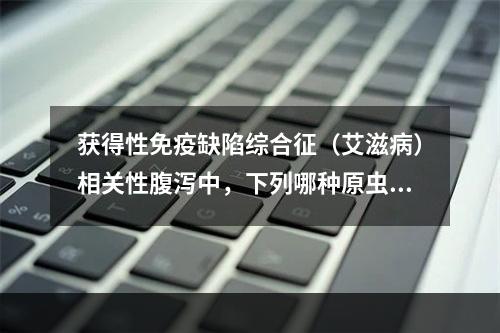 获得性免疫缺陷综合征（艾滋病）相关性腹泻中，下列哪种原虫...